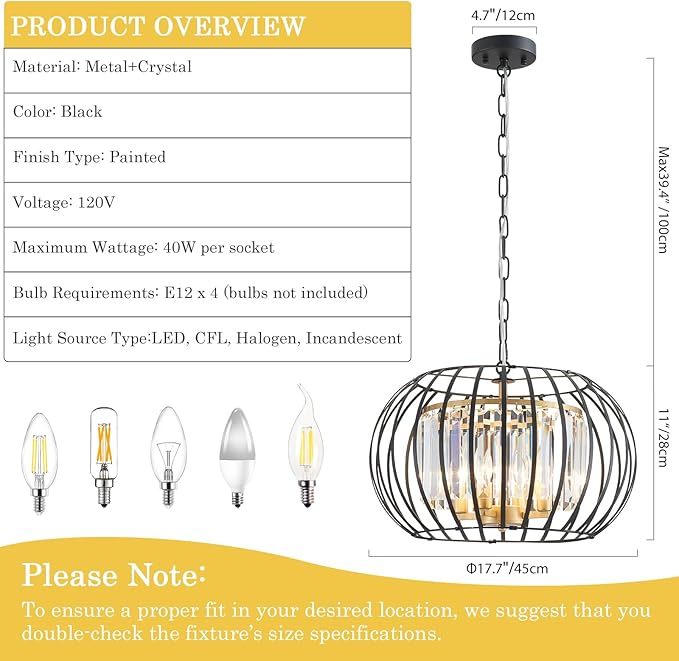 PRODUCT OVERVIEW

| Material: Metal+Crystal |
|---|
| Color: Black |
| Finish Type: Painted |
| Voltage: 120V |
| Maximum Wattage: 40W per socket |
| Bulb Requirements: E12 x 4 (bulbs not included) |
| Light Source Type:LED, CFL, Halogen, Incandescent |

4.7"/12cm

Max39.4" /100cm

11"/28cm

Φ17.7"/45cm

Please Note:

To ensure a proper fit in your desired location, we suggest that you double-check the fixture's size specifications.